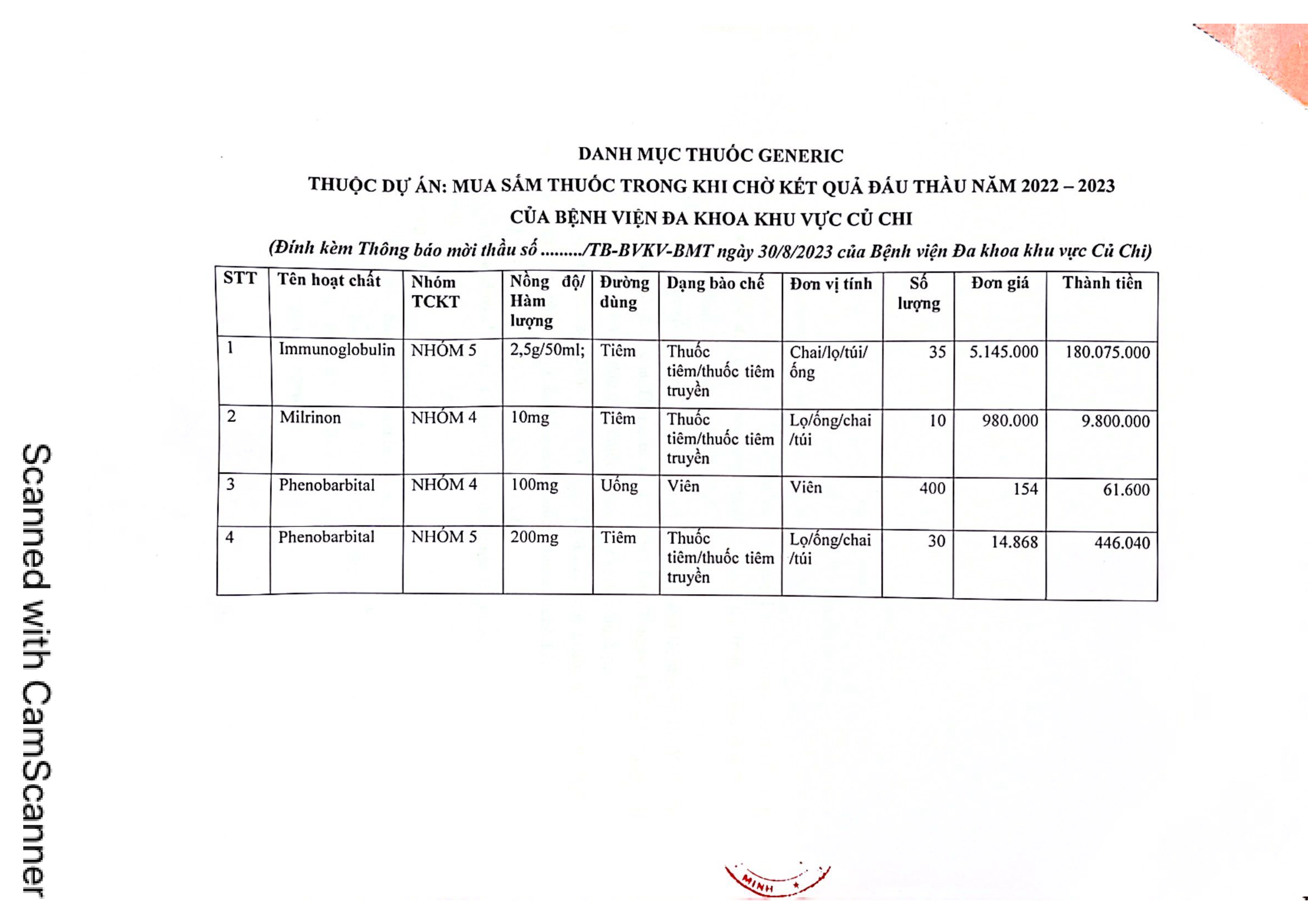 DANH MỤC THUỐC GENERIC
THUỘC DỰ ÁN: MUA SẮM THUỐC TRONG KHI CHỜ KẾT QUẢ ĐẤU THẦU NĂM 2022 – 2023
CỦA BỆNH VIỆN ĐA KHOA KHU VỰC CỦ CHI
(Đính kèm Thông báo mời thầu số ........./TB-BVKV-BMT ngày 30/8/2023 của Bệnh viện Đa khoa khu vực Củ Chi)

| STT | Tên hoạt chất | Nhóm TCKT | Nồng độ/ Hàm lượng | Đường dùng | Dạng bào chế | Đơn vị tính | Số lượng | Đơn giá | Thành tiền |
|---|---|---|---|---|---|---|---|---|---|
| 1 | Immunoglobulin | NHÓM 5 | 2,5g/50ml; | Tiêm | Thuốc tiêm/thuốc tiêm truyền | Chai/lọ/túi/ ống | 35 | 5.145.000 | 180.075.000 |
| 2 | Milrinon | NHÓM 4 | 10mg | Tiêm | Thuốc tiêm/thuốc tiêm truyền | Lọ/ống/chai /túi | 10 | 980.000 | 9.800.000 |
| 3 | Phenobarbital | NHÓM 4 | 100mg | Uống | Viên | Viên | 400 | 154 | 61.600 |
| 4 | Phenobarbital | NHÓM 5 | 200mg | Tiêm | Thuốc tiêm/thuốc tiêm truyền | Lọ/ống/chai /túi | 30 | 14.868 | 446.040 |

MINH

Scanned with CamScanner